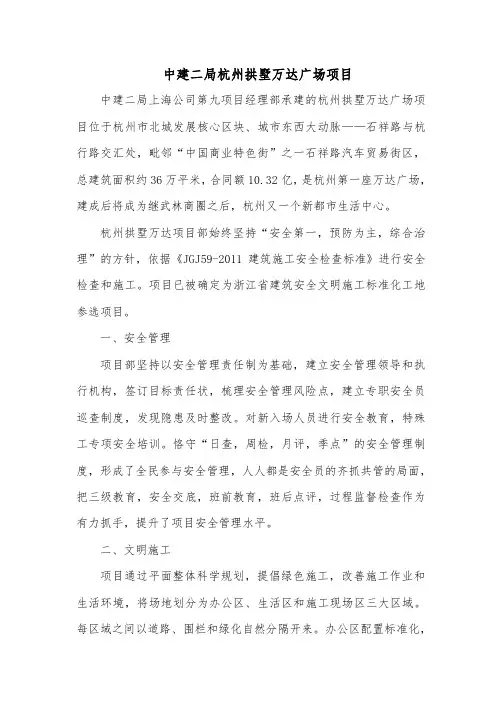 中建二局杭州拱墅万达广场项目

中建二局上海公司第九项目经理部承建的杭州拱墅万达广场项目位于杭州市北城发展核心区块、城市东西大动脉——石祥路与杭行路交汇处，毗邻“中国商业特色街”之一石祥路汽车贸易街区，总建筑面积约36万平米，合同额10.32亿，是杭州第一座万达广场，建成后将成为继武林商圈之后，杭州又一个新都市生活中心。

杭州拱墅万达项目部始终坚持“安全第一，预防为主，综合治理”的方针，依据《JGJ59-2011 建筑施工安全检查标准》进行安全检查和施工。项目已被确定为浙江省建筑安全文明施工标准化工地参选项目。

一、安全管理

项目部坚持以安全管理责任制为基础，建立安全管理领导和执行机构，签订目标责任状，梳理安全管理风险点，建立专职安全员巡查制度，发现隐患及时整改。对新入场人员进行安全教育，特殊工专项安全培训。恪守“日查，周检，月评，季点”的安全管理制度，形成了全民参与安全管理，人人都是安全员的齐抓共管的局面，把三级教育，安全交底，班前教育，班后点评，过程监督检查作为有力抓手，提升了项目安全管理水平。

二、文明施工

项目通过平面整体科学规划，提倡绿色施工，改善施工作业和生活环境，将场地划分为办公区、生活区和施工现场区三大区域。每区域之间以道路、围栏和绿化自然分隔开来。办公区配置标准化，